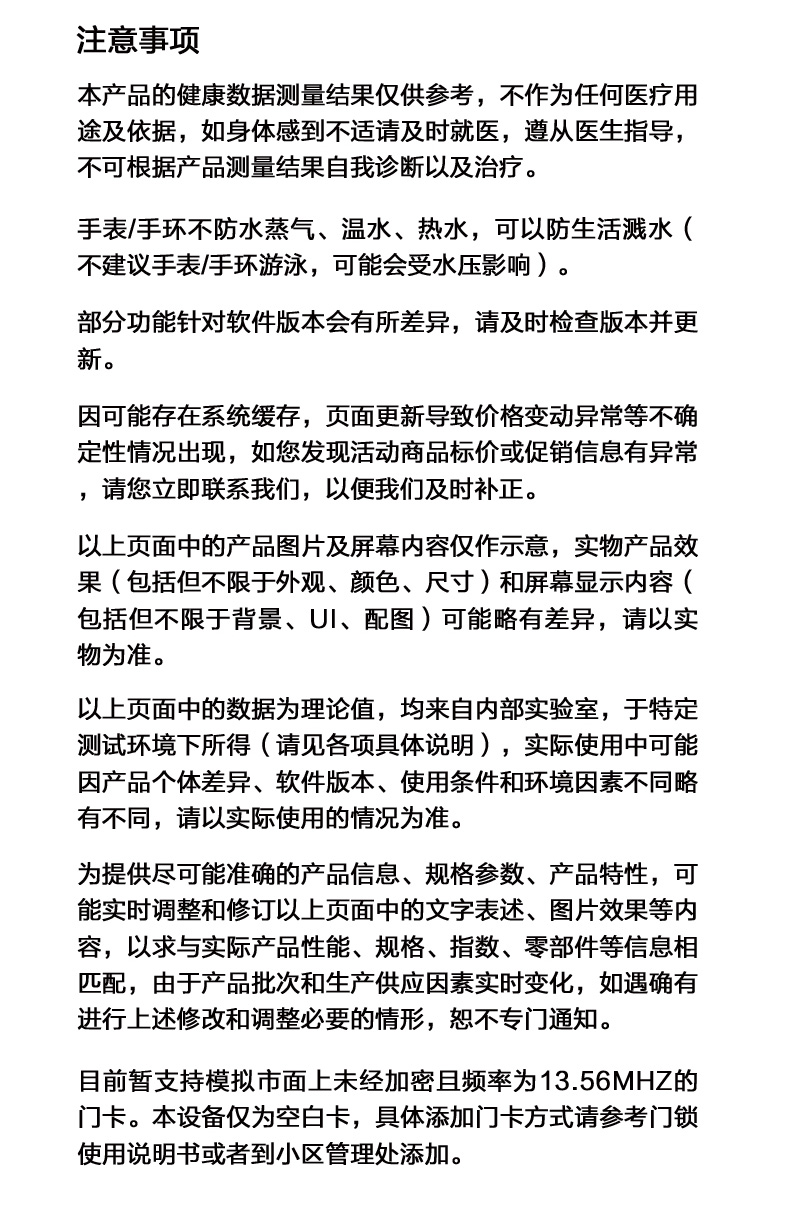 注意事项

本产品的健康数据测量结果仅供参考，不作为任何医疗用途及依据，如身体感到不适请及时就医，遵从医生指导，不可根据产品测量结果自我诊断以及治疗。

手表/手环不防水蒸气、温水、热水，可以防生活溅水（不建议手表/手环游泳，可能会受水压影响）。

部分功能针对软件版本会有所差异，请及时检查版本并更新。

因可能存在系统缓存，页面更新导致价格变动异常等不确定性情况出现，如您发现活动商品标价或促销信息有异常，请您立即联系我们，以便我们及时补正。

以上页面中的产品图片及屏幕内容仅作示意，实物产品效果（包括但不限于外观、颜色、尺寸）和屏幕显示内容（包括但不限于背景、UI、配图）可能略有差异，请以实物为准。

以上页面中的数据为理论值，均来自内部实验室，于特定测试环境下所得（请见各项具体说明），实际使用中可能因产品个体差异、软件版本、使用条件和环境因素不同略有不同，请以实际使用的情况为准。

为提供尽可能准确的产品信息、规格参数、产品特性，可能实时调整和修订以上页面中的文字表述、图片效果等内容，以求与实际产品性能、规格、指数、零部件等信息相匹配，由于产品批次和生产供应因素实时变化，如遇确有进行上述修改和调整必要的情形，恕不专门通知。

目前暂支持模拟市面上未经加密且频率为13.56MHZ的门卡。本设备仅为空白卡，具体添加门卡方式请参考门锁使用说明书或者到小区管理处添加。